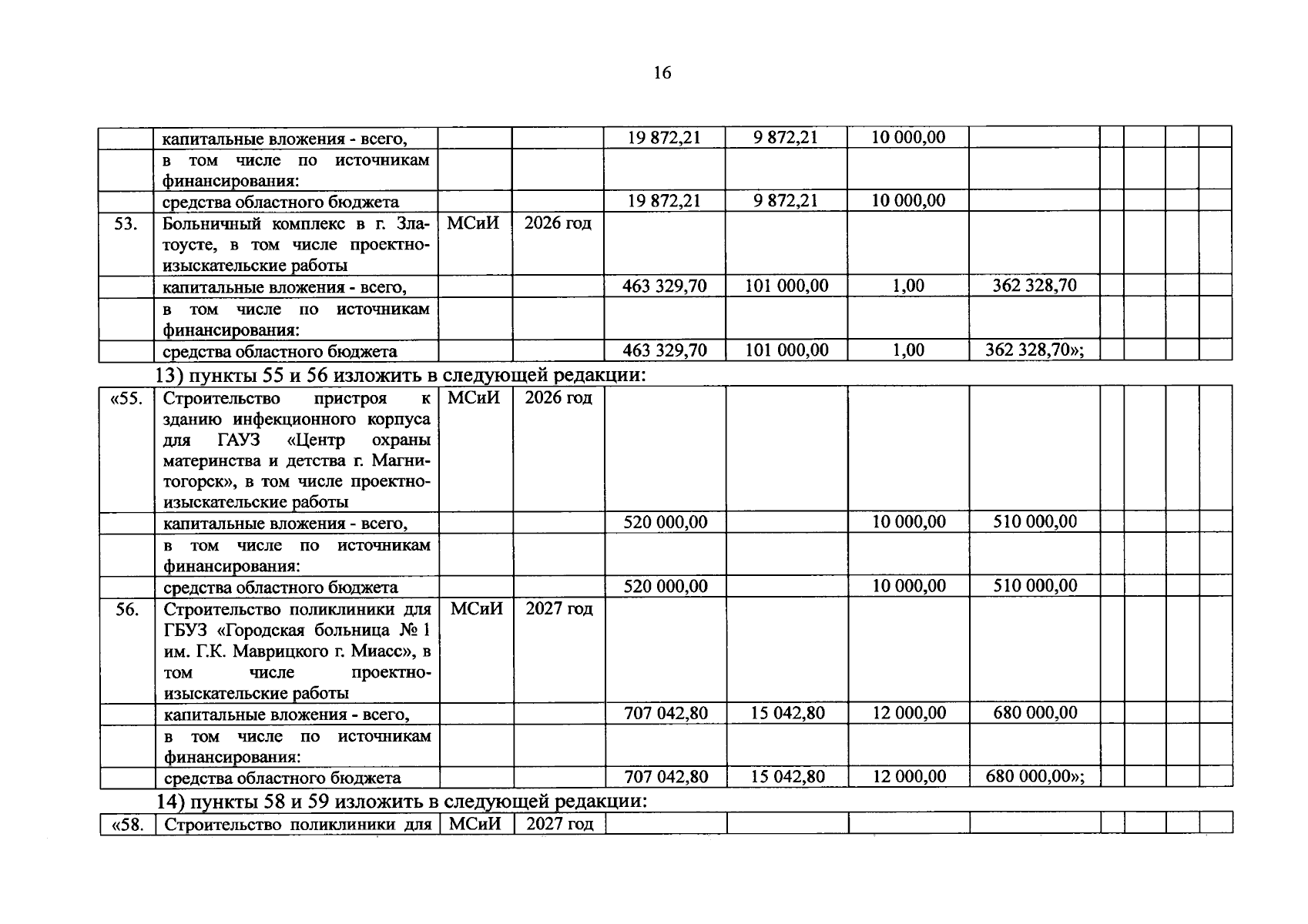 16

|  |  |  |  |  |  |  |  |  |  |  |  |
|---|---|---|---|---|---|---|---|---|---|---|---|
|  | капитальные вложения - всего, |  |  | 19 872,21 | 9 872,21 | 10 000,00 |  |  |  |  |  |
|  | в том числе по источникам финансирования: |  |  |  |  |  |  |  |  |  |  |
|  | средства областного бюджета |  |  | 19 872,21 | 9 872,21 | 10 000,00 |  |  |  |  |  |
| 53. | Больничный комплекс в г. Златоусте, в том числе проектно-изыскательские работы | МСиИ | 2026 год |  |  |  |  |  |  |  |  |
|  | капитальные вложения - всего, |  |  | 463 329,70 | 101 000,00 | 1,00 | 362 328,70 |  |  |  |  |
|  | в том числе по источникам финансирования: |  |  |  |  |  |  |  |  |  |  |
|  | средства областного бюджета |  |  | 463 329,70 | 101 000,00 | 1,00 | 362 328,70»; |  |  |  |  |

13) пункты 55 и 56 изложить в следующей редакции:

|  |  |  |  |  |  |  |  |  |  |  |  |
|---|---|---|---|---|---|---|---|---|---|---|---|
| «55. | Строительство пристроя к зданию инфекционного корпуса для ГАУЗ «Центр охраны материнства и детства г. Магнитогорск», в том числе проектно-изыскательские работы | МСиИ | 2026 год |  |  |  |  |  |  |  |  |
|  | капитальные вложения - всего, |  |  | 520 000,00 |  | 10 000,00 | 510 000,00 |  |  |  |  |
|  | в том числе по источникам финансирования: |  |  |  |  |  |  |  |  |  |  |
|  | средства областного бюджета |  |  | 520 000,00 |  | 10 000,00 | 510 000,00 |  |  |  |  |
| 56. | Строительство поликлиники для ГБУЗ «Городская больница № 1 им. Г.К. Маврицкого г. Миасс», в том числе проектно-изыскательские работы | МСиИ | 2027 год |  |  |  |  |  |  |  |  |
|  | капитальные вложения - всего, |  |  | 707 042,80 | 15 042,80 | 12 000,00 | 680 000,00 |  |  |  |  |
|  | в том числе по источникам финансирования: |  |  |  |  |  |  |  |  |  |  |
|  | средства областного бюджета |  |  | 707 042,80 | 15 042,80 | 12 000,00 | 680 000,00»; |  |  |  |  |

14) пункты 58 и 59 изложить в следующей редакции:

|  |  |  |  |  |  |  |  |  |  |  |  |
|---|---|---|---|---|---|---|---|---|---|---|---|
| «58. | Строительство поликлиники для | МСиИ | 2027 год |  |  |  |  |  |  |  |  |